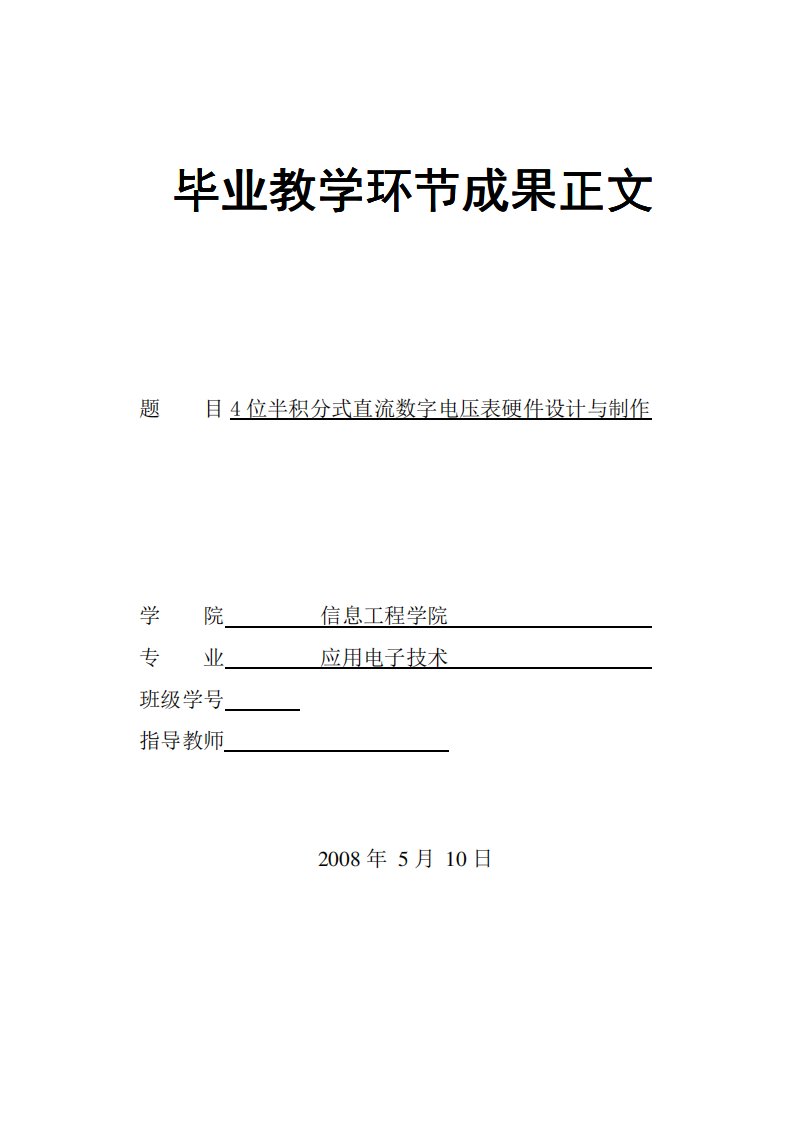 毕业教学环节成果正文

题　　目 4 位半积分式直流数字电压表硬件设计与制作

学　　院　　　　　信息工程学院

专　　业　　　　　应用电子技术

班级学号

指导教师

2008 年 5 月 10 日